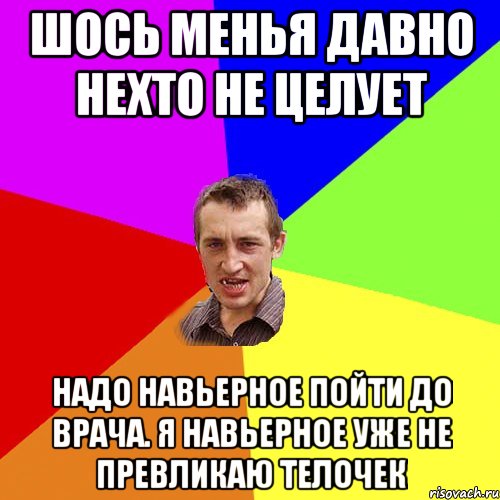 ШОСЬ МЕНЬЯ ДАВНО НЕХТО НЕ ЦЕЛУЕТ

НАДО НАВЬЕРНОЕ ПОЙТИ ДО ВРАЧА. Я НАВЬЕРНОЕ УЖЕ НЕ ПРЕВЛИКАЮ ТЕЛОЧЕК

risovach.ru